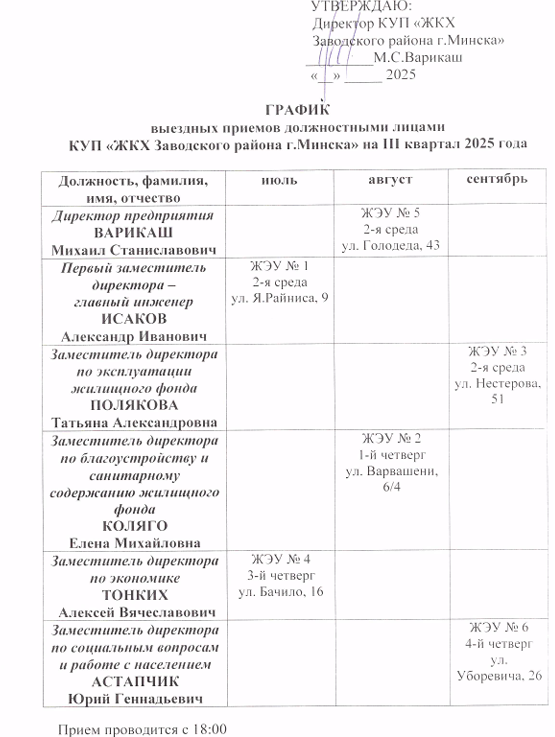 УТВЕРЖДАЮ:
Директор КУП «ЖКХ Заводского района г.Минска»
________М.С.Варикаш
«__» _____ 2025

ГРАФИК
выездных приемов должностными лицами
КУП «ЖКХ Заводского района г.Минска» на III квартал 2025 года

| Должность, фамилия, имя, отчество | июль | август | сентябрь |
|---|---|---|---|
| Директор предприятия ВАРИКАШ Михаил Станиславович | | ЖЭУ № 5 2-я среда ул. Голодеда, 43 | |
| Первый заместитель директора – главный инженер ИСАКОВ Александр Иванович | ЖЭУ № 1 2-я среда ул. Я.Райниса, 9 | | |
| Заместитель директора по эксплуатации жилищного фонда ПОЛЯКОВА Татьяна Александровна | | | ЖЭУ № 3 2-я среда ул. Нестерова, 51 |
| Заместитель директора по благоустройству и санитарному содержанию жилищного фонда КОЛЯГО Елена Михайловна | | ЖЭУ № 2 1-й четверг ул. Варвашени, 6/4 | |
| Заместитель директора по экономике ТОНКИХ Алексей Вячеславович | ЖЭУ № 4 3-й четверг ул. Бачило, 16 | | |
| Заместитель директора по социальным вопросам и работе с населением АСТАПЧИК Юрий Геннадьевич | | | ЖЭУ № 6 4-й четверг ул. Уборевича, 26 |

Прием проводится с 18:00